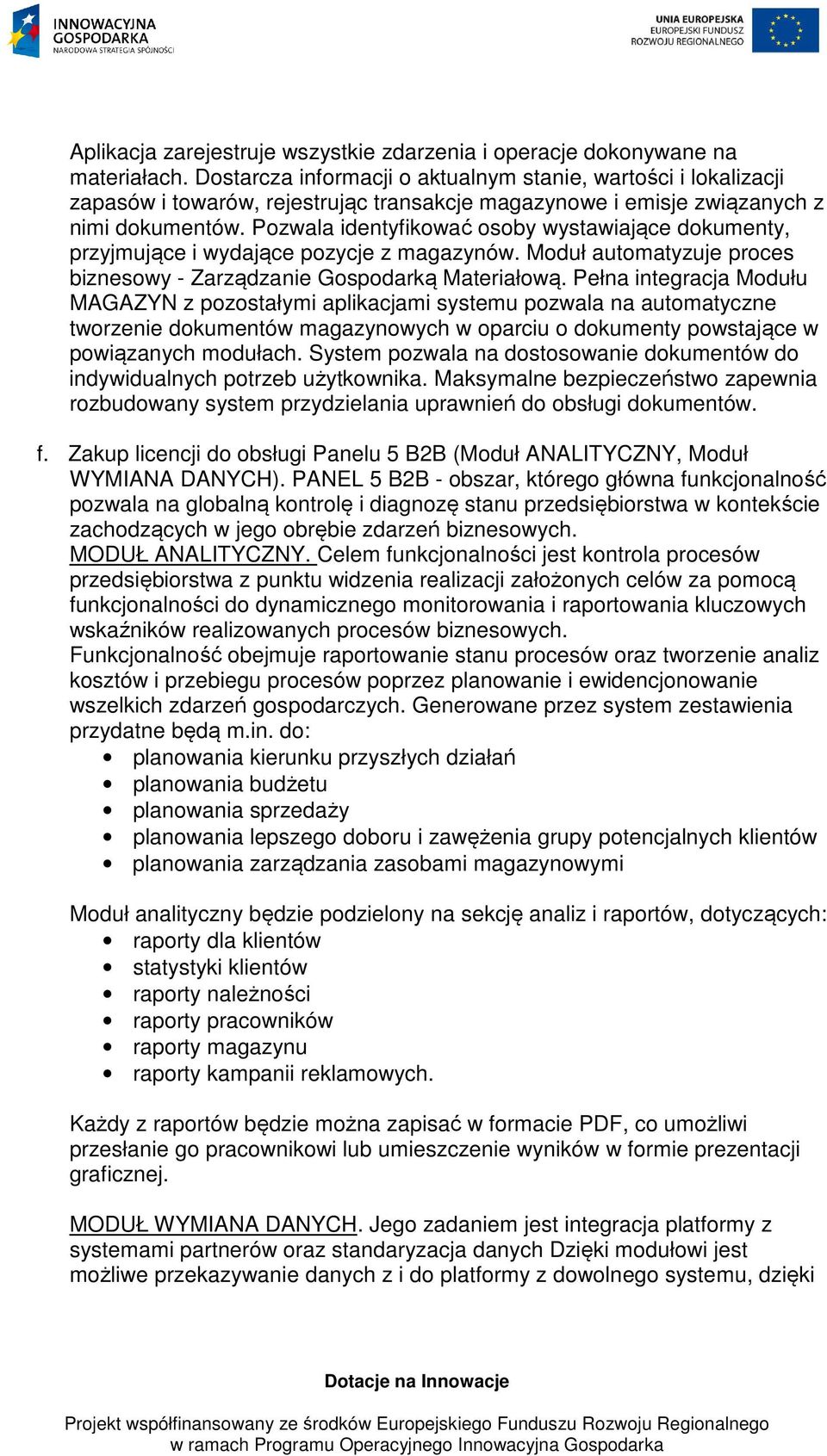 INNOWACYJNA GOSPODARKA
NARODOWA STRATEGIA SPÓJNOŚCI

UNIA EUROPEJSKA
EUROPEJSKI FUNDUSZ ROZWOJU REGIONALNEGO

Aplikacja zarejestruje wszystkie zdarzenia i operacje dokonywane na materiałach. Dostarcza informacji o aktualnym stanie, wartości i lokalizacji zapasów i towarów, rejestrując transakcje magazynowe i emisje związanych z nimi dokumentów. Pozwala identyfikować osoby wystawiające dokumenty, przyjmujące i wydające pozycje z magazynów. Moduł automatyzuje proces biznesowy - Zarządzanie Gospodarką Materiałową. Pełna integracja Modułu MAGAZYN z pozostałymi aplikacjami systemu pozwala na automatyczne tworzenie dokumentów magazynowych w oparciu o dokumenty powstające w powiązanych modułach. System pozwala na dostosowanie dokumentów do indywidualnych potrzeb użytkownika. Maksymalne bezpieczeństwo zapewnia rozbudowany system przydzielania uprawnień do obsługi dokumentów.

f. Zakup licencji do obsługi Panelu 5 B2B (Moduł ANALITYCZNY, Moduł WYMIANA DANYCH). PANEL 5 B2B - obszar, którego główna funkcjonalność pozwala na globalną kontrolę i diagnozę stanu przedsiębiorstwa w kontekście zachodzących w jego obrębie zdarzeń biznesowych.
MODUŁ ANALITYCZNY. Celem funkcjonalności jest kontrola procesów przedsiębiorstwa z punktu widzenia realizacji założonych celów za pomocą funkcjonalności do dynamicznego monitorowania i raportowania kluczowych wskaźników realizowanych procesów biznesowych.
Funkcjonalność obejmuje raportowanie stanu procesów oraz tworzenie analiz kosztów i przebiegu procesów poprzez planowanie i ewidencjonowanie wszelkich zdarzeń gospodarczych. Generowane przez system zestawienia przydatne będą m.in. do:
• planowania kierunku przyszłych działań
• planowania budżetu
• planowania sprzedaży
• planowania lepszego doboru i zawężenia grupy potencjalnych klientów
• planowania zarządzania zasobami magazynowymi

Moduł analityczny będzie podzielony na sekcję analiz i raportów, dotyczących:
• raporty dla klientów
• statystyki klientów
• raporty należności
• raporty pracowników
• raporty magazynu
• raporty kampanii reklamowych.

Każdy z raportów będzie można zapisać w formacie PDF, co umożliwi przesłanie go pracownikowi lub umieszczenie wyników w formie prezentacji graficznej.

MODUŁ WYMIANA DANYCH. Jego zadaniem jest integracja platformy z systemami partnerów oraz standaryzacja danych Dzięki modułowi jest możliwe przekazywanie danych z i do platformy z dowolnego systemu, dzięki

Dotacje na Innowacje

Projekt współfinansowany ze środków Europejskiego Funduszu Rozwoju Regionalnego w ramach Programu Operacyjnego Innowacyjna Gospodarka